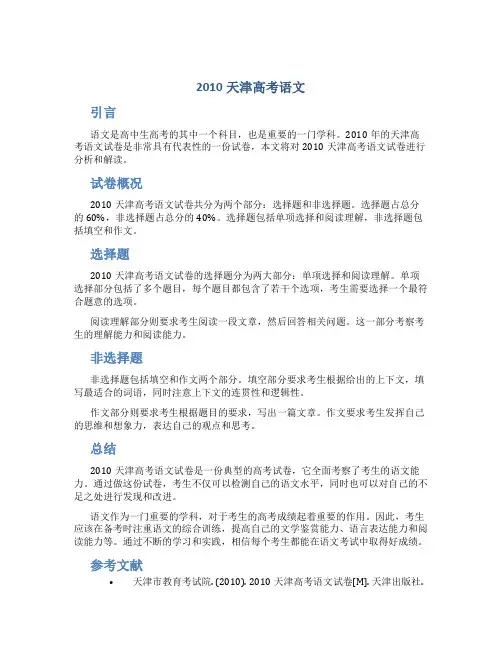 2010 天津高考语文

引言

语文是高中生高考的其中一个科目，也是重要的一门学科。2010 年的天津高考语文试卷是非常具有代表性的一份试卷，本文将对 2010 天津高考语文试卷进行分析和解读。

试卷概况

2010 天津高考语文试卷共分为两个部分：选择题和非选择题。选择题占总分的 60%，非选择题占总分的 40%。选择题包括单项选择和阅读理解，非选择题包括填空和作文。

选择题

2010 天津高考语文试卷的选择题分为两大部分：单项选择和阅读理解。单项选择部分包括了多个题目，每个题目都包含了若干个选项，考生需要选择一个最符合题意的选项。

阅读理解部分则要求考生阅读一段文章，然后回答相关问题。这一部分考察考生的理解能力和阅读能力。

非选择题

非选择题包括填空和作文两个部分。填空部分要求考生根据给出的上下文，填写最适合的词语，同时注意上下文的连贯性和逻辑性。

作文部分则要求考生根据题目的要求，写出一篇文章。作文要求考生发挥自己的思维和想象力，表达自己的观点和思考。

总结

2010 天津高考语文试卷是一份典型的高考试卷，它全面考察了考生的语文能力。通过做这份试卷，考生不仅可以检测自己的语文水平，同时也可以对自己的不足之处进行发现和改进。

语文作为一门重要的学科，对于考生的高考成绩起着重要的作用。因此，考生应该在备考时注重语文的综合训练，提高自己的文学鉴赏能力、语言表达能力和阅读能力等。通过不断的学习和实践，相信每个考生都能在语文考试中取得好成绩。

参考文献

• 天津市教育考试院. (2010). 2010 天津高考语文试卷[M]. 天津出版社.